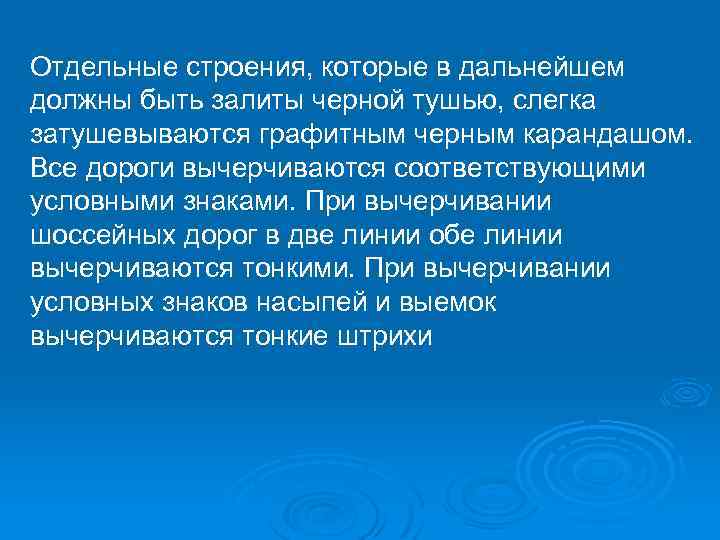 Отдельные строения, которые в дальнейшем должны быть залиты черной тушью, слегка затушевываются графитным черным карандашом. Все дороги вычерчиваются соответствующими условными знаками. При вычерчивании шоссейных дорог в две линии обе линии вычерчиваются тонкими. При вычерчивании условных знаков насыпей и выемок вычерчиваются тонкие штрихи